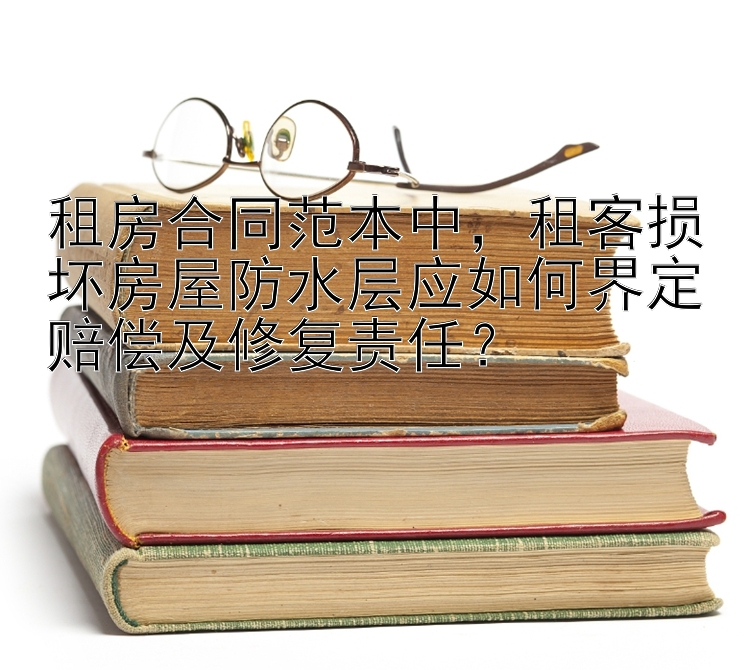 租房合同范本中，租客损坏房屋防水层应如何界定赔偿及修复责任？